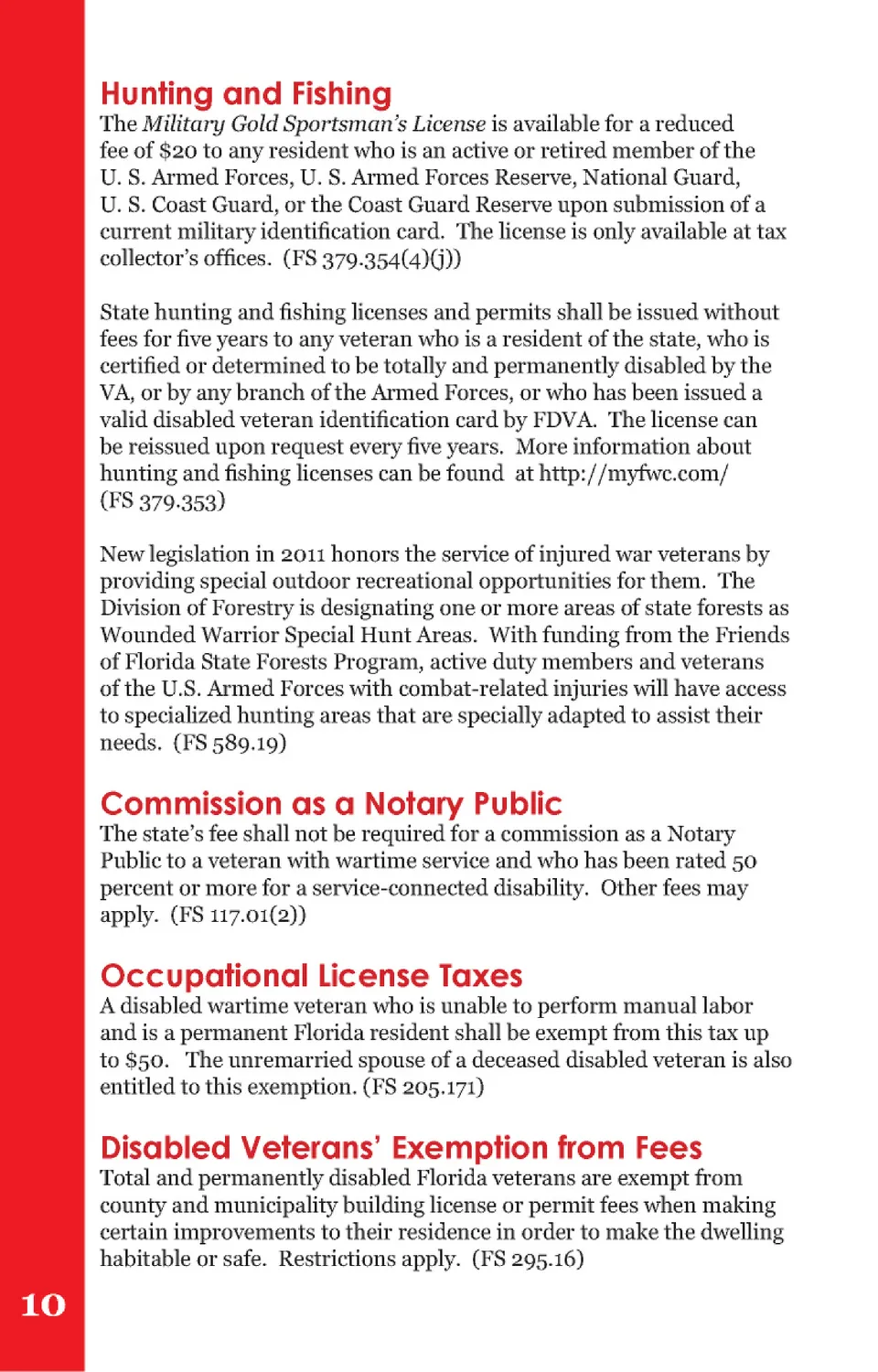 Hunting and Fishing
The Military Gold Sportsman's License is available for a reduced fee of $20 to any resident who is an active or retired member of the U. S. Armed Forces, U. S. Armed Forces Reserve, National Guard, U. S. Coast Guard, or the Coast Guard Reserve upon submission of a current military identification card. The license is only available at tax collector's offices. (FS 379.354(4)(j))

State hunting and fishing licenses and permits shall be issued without fees for five years to any veteran who is a resident of the state, who is certified or determined to be totally and permanently disabled by the VA, or by any branch of the Armed Forces, or who has been issued a valid disabled veteran identification card by FDVA. The license can be reissued upon request every five years. More information about hunting and fishing licenses can be found at http://myfwc.com/ (FS 379.353)

New legislation in 2011 honors the service of injured war veterans by providing special outdoor recreational opportunities for them. The Division of Forestry is designating one or more areas of state forests as Wounded Warrior Special Hunt Areas. With funding from the Friends of Florida State Forests Program, active duty members and veterans of the U.S. Armed Forces with combat-related injuries will have access to specialized hunting areas that are specially adapted to assist their needs. (FS 589.19)

Commission as a Notary Public
The state's fee shall not be required for a commission as a Notary Public to a veteran with wartime service and who has been rated 50 percent or more for a service-connected disability. Other fees may apply. (FS 117.01(2))

Occupational License Taxes
A disabled wartime veteran who is unable to perform manual labor and is a permanent Florida resident shall be exempt from this tax up to $50. The unremarried spouse of a deceased disabled veteran is also entitled to this exemption. (FS 205.171)

Disabled Veterans' Exemption from Fees
Total and permanently disabled Florida veterans are exempt from county and municipality building license or permit fees when making certain improvements to their residence in order to make the dwelling habitable or safe. Restrictions apply. (FS 295.16)

10